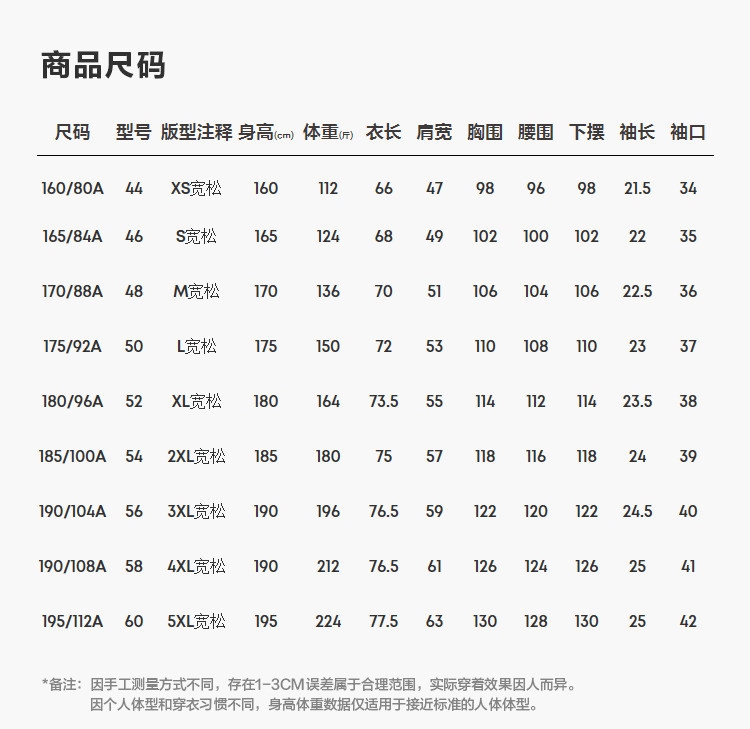 商品尺码

| 尺码 | 型号 | 版型注释 | 身高(cm) | 体重(斤) | 衣长 | 肩宽 | 胸围 | 腰围 | 下摆 | 袖长 | 袖口 |
|---|---|---|---|---|---|---|---|---|---|---|---|
| 160/80A | 44 | XS宽松 | 160 | 112 | 66 | 47 | 98 | 96 | 98 | 21.5 | 34 |
| 165/84A | 46 | S宽松 | 165 | 124 | 68 | 49 | 102 | 100 | 102 | 22 | 35 |
| 170/88A | 48 | M宽松 | 170 | 136 | 70 | 51 | 106 | 104 | 106 | 22.5 | 36 |
| 175/92A | 50 | L宽松 | 175 | 150 | 72 | 53 | 110 | 108 | 110 | 23 | 37 |
| 180/96A | 52 | XL宽松 | 180 | 164 | 73.5 | 55 | 114 | 112 | 114 | 23.5 | 38 |
| 185/100A | 54 | 2XL宽松 | 185 | 180 | 75 | 57 | 118 | 116 | 118 | 24 | 39 |
| 190/104A | 56 | 3XL宽松 | 190 | 196 | 76.5 | 59 | 122 | 120 | 122 | 24.5 | 40 |
| 190/108A | 58 | 4XL宽松 | 190 | 212 | 76.5 | 61 | 126 | 124 | 126 | 25 | 41 |
| 195/112A | 60 | 5XL宽松 | 195 | 224 | 77.5 | 63 | 130 | 128 | 130 | 25 | 42 |

*备注：因手工测量方式不同，存在1-3CM误差属于合理范围，实际穿着效果因人而异。
因个人体型和穿衣习惯不同，身高体重数据仅适用于接近标准的人体体型。